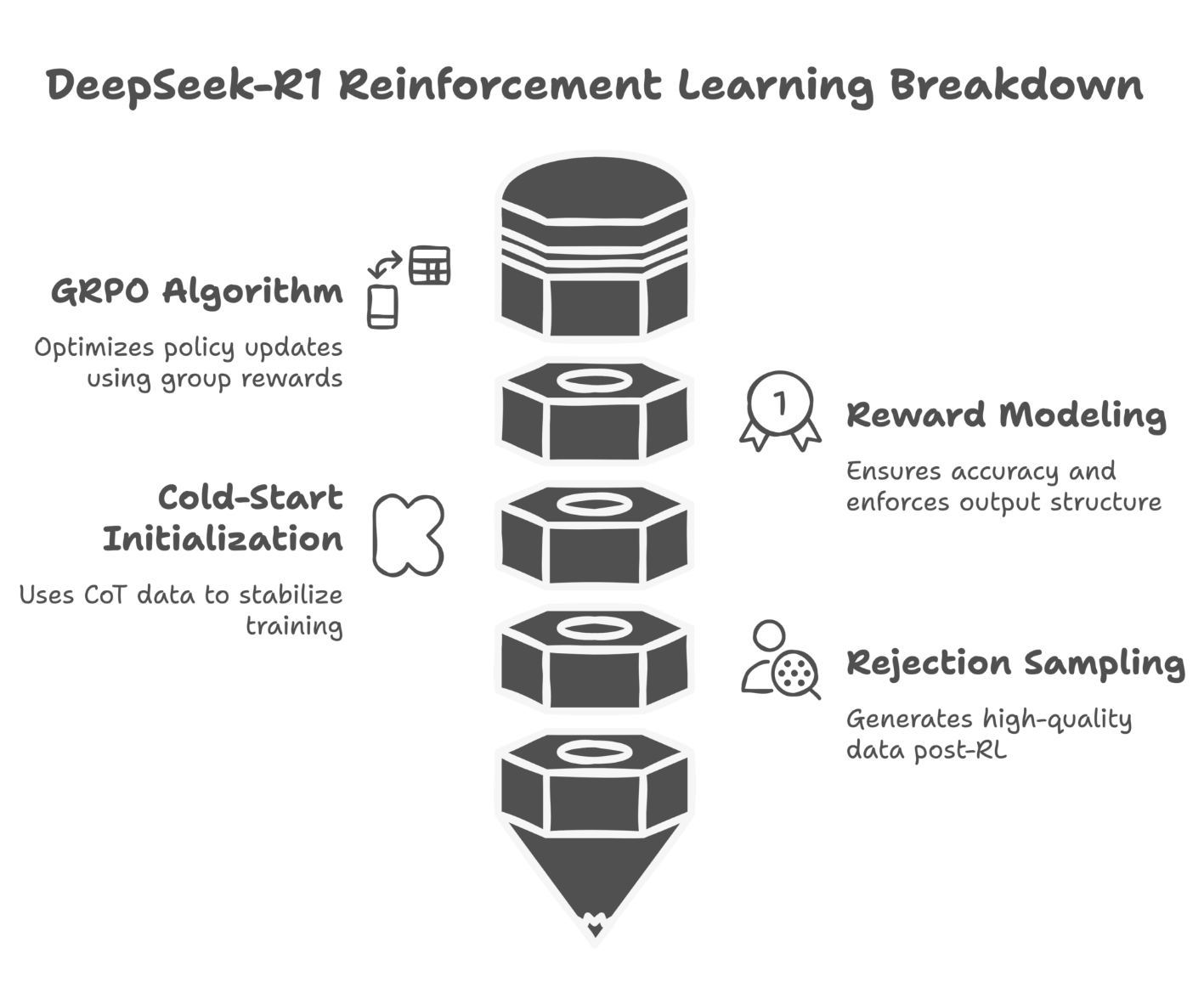 DeepSeek-R1 Reinforcement Learning Breakdown

GRPO Algorithm

Optimizes policy updates using group rewards

1

Reward Modeling

Ensures accuracy and enforces output structure

Cold-Start Initialization

Uses CoT data to stabilize training

Rejection Sampling

Generates high-quality data post-RL